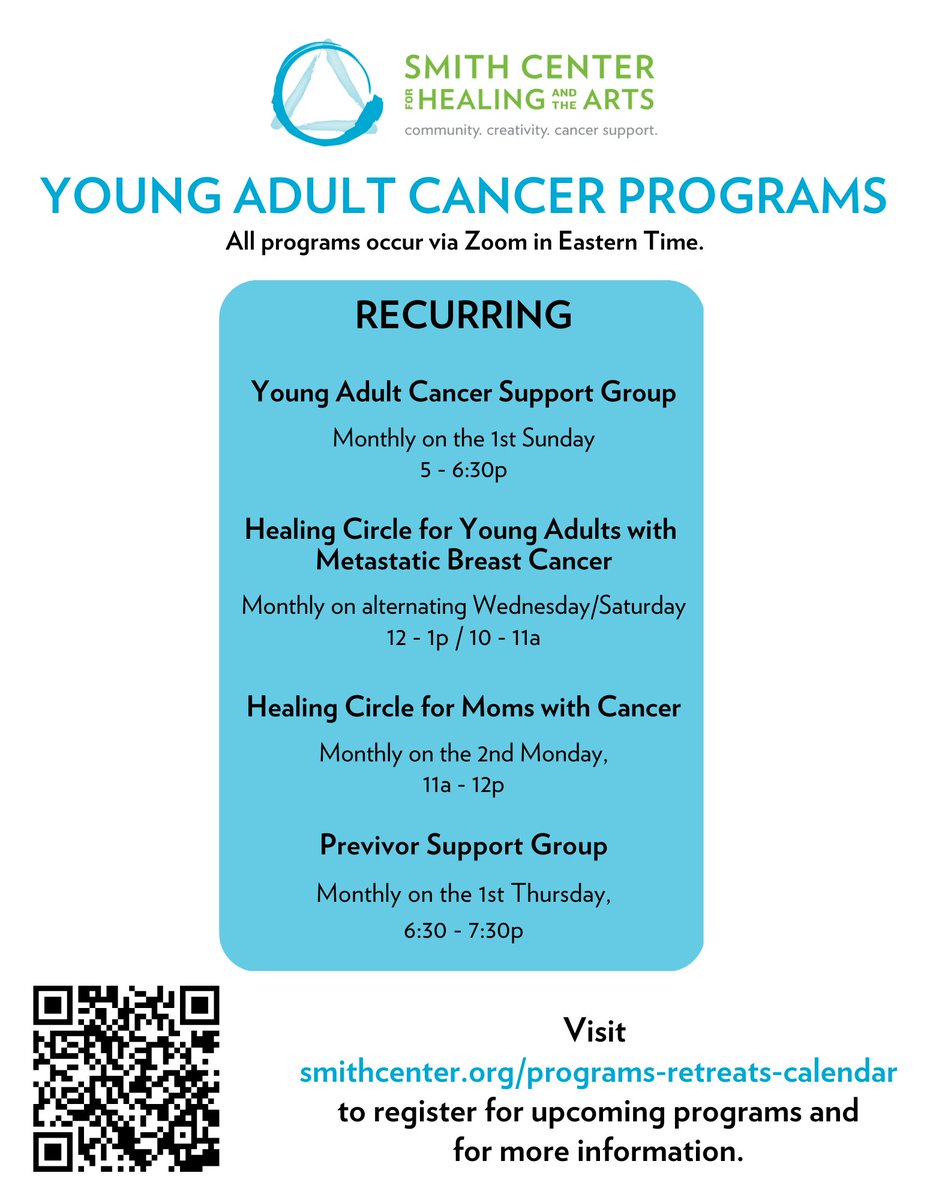 SMITH CENTER FOR HEALING AND THE ARTS
community. creativity. cancer support.

YOUNG ADULT CANCER PROGRAMS
All programs occur via Zoom in Eastern Time.

RECURRING

Young Adult Cancer Support Group
Monthly on the 1st Sunday
5 - 6:30p

Healing Circle for Young Adults with Metastatic Breast Cancer
Monthly on alternating Wednesday/Saturday
12 - 1p / 10 - 11a

Healing Circle for Moms with Cancer
Monthly on the 2nd Monday,
11a - 12p

Previvor Support Group
Monthly on the 1st Thursday,
6:30 - 7:30p

Visit
smithcenter.org/programs-retreats-calendar
to register for upcoming programs and for more information.